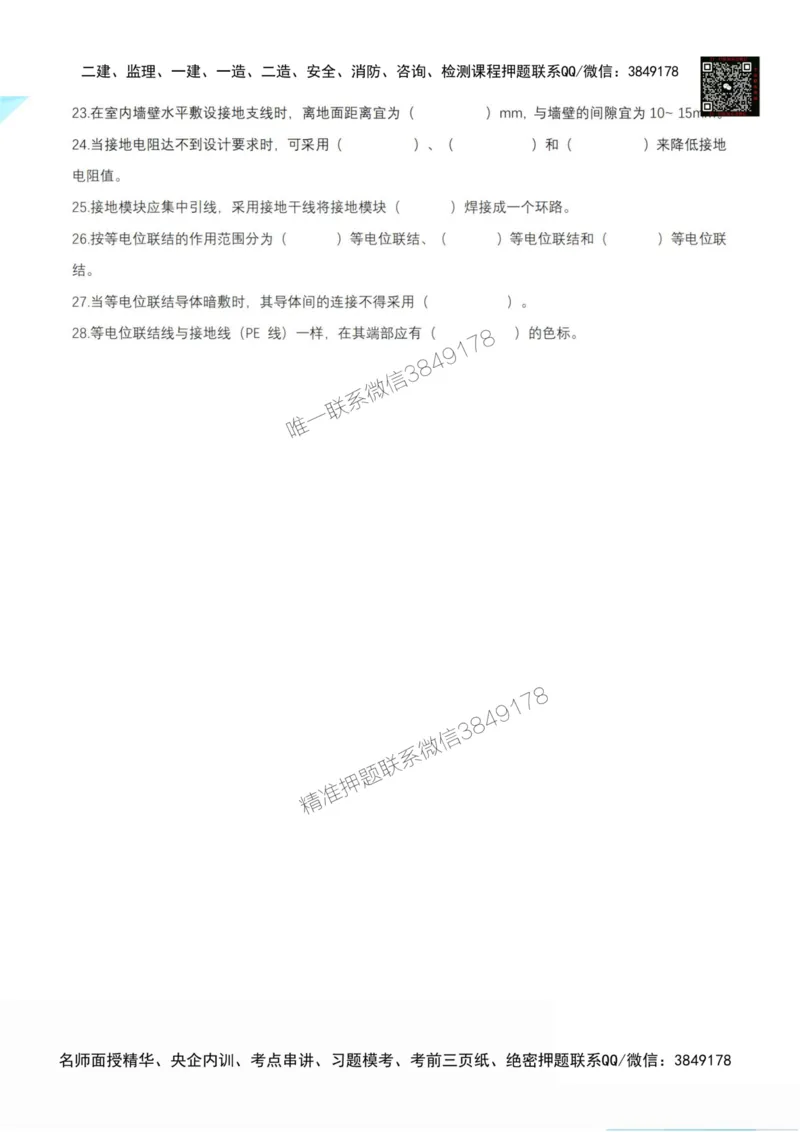 二建、监理、一建、一造、二造、安全、消防、咨询、检测课程押题联系QQ/微信：3849178

23.在室内墙壁水平敷设接地支线时，离地面距离宜为（　　　　）mm，与墙壁的间隙宜为 10~ 15mm。

24.当接地电阻达不到设计要求时，可采用（　　　　）、（　　　　）和（　　　　）来降低接地电阻值。

25.接地模块应集中引线，采用接地干线将接地模块（　　　）焊接成一个环路。

26.按等电位联结的作用范围分为（　　　）等电位联结、（　　　）等电位联结和（　　　）等电位联结。

27.当等电位联结导体暗敷时，其导体间的连接不得采用（　　　　）。

28.等电位联结线与接地线（PE 线）一样，在其端部应有（　　　　）的色标。

唯一联系微信3849178

精准押题联系微信3849178

名师面授精华、央企内训、考点串讲、习题模考、考前三页纸、绝密押题联系QQ/微信：3849178